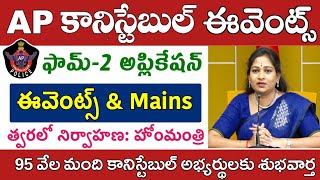 AP కానిస్టేబుల్ ఈవెంట్స్

AP POLICE

ఫామ్-2 అప్లికేషన్

ఈవెంట్స్ & Mains

త్వరలో నిర్వాహణ: హోంమంత్రి

95 వేల మంది కానిస్టేబుల్ అభ్యర్థులకు శుభవార్త